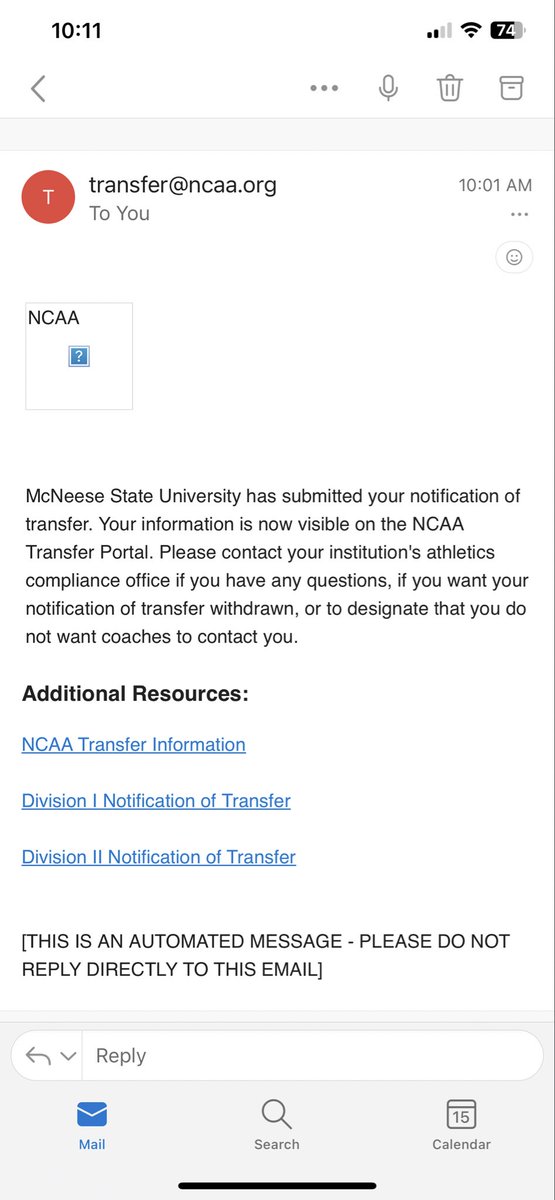 10:11

74

T

transfer@ncaa.org
To You

10:01 AM

NCAA

?

McNeese State University has submitted your notification of transfer. Your information is now visible on the NCAA Transfer Portal. Please contact your institution's athletics compliance office if you have any questions, if you want your notification of transfer withdrawn, or to designate that you do not want coaches to contact you.

Additional Resources:

NCAA Transfer Information

Division I Notification of Transfer

Division II Notification of Transfer

[THIS IS AN AUTOMATED MESSAGE - PLEASE DO NOT REPLY DIRECTLY TO THIS EMAIL]

Reply

Mail

Search

15

Calendar